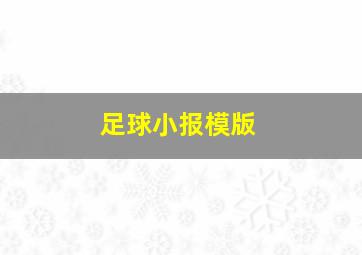 足球小报模版